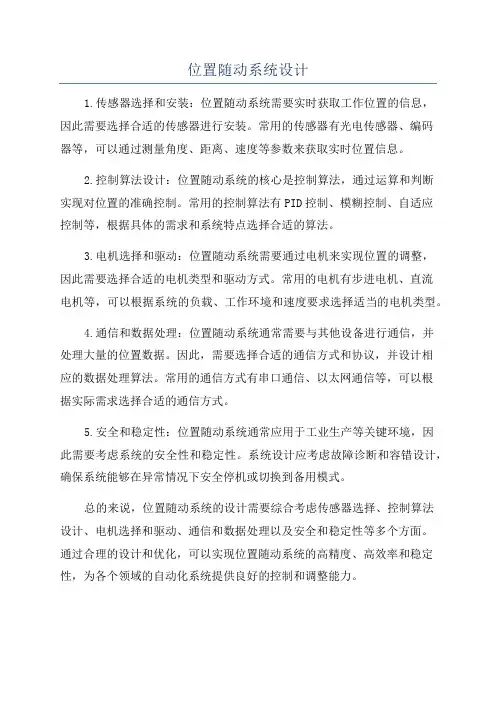 位置随动系统设计

1.传感器选择和安装：位置随动系统需要实时获取工作位置的信息，因此需要选择合适的传感器进行安装。常用的传感器有光电传感器、编码器等，可以通过测量角度、距离、速度等参数来获取实时位置信息。

2.控制算法设计：位置随动系统的核心是控制算法，通过运算和判断实现对位置的准确控制。常用的控制算法有PID控制、模糊控制、自适应控制等，根据具体的需求和系统特点选择合适的算法。

3.电机选择和驱动：位置随动系统需要通过电机来实现位置的调整，因此需要选择合适的电机类型和驱动方式。常用的电机有步进电机、直流电机等，可以根据系统的负载、工作环境和速度要求选择适当的电机类型。

4.通信和数据处理：位置随动系统通常需要与其他设备进行通信，并处理大量的位置数据。因此，需要选择合适的通信方式和协议，并设计相应的数据处理算法。常用的通信方式有串口通信、以太网通信等，可以根据实际需求选择合适的通信方式。

5.安全和稳定性：位置随动系统通常应用于工业生产等关键环境，因此需要考虑系统的安全性和稳定性。系统设计应考虑故障诊断和容错设计，确保系统能够在异常情况下安全停机或切换到备用模式。

总的来说，位置随动系统的设计需要综合考虑传感器选择、控制算法设计、电机选择和驱动、通信和数据处理以及安全和稳定性等多个方面。通过合理的设计和优化，可以实现位置随动系统的高精度、高效率和稳定性，为各个领域的自动化系统提供良好的控制和调整能力。